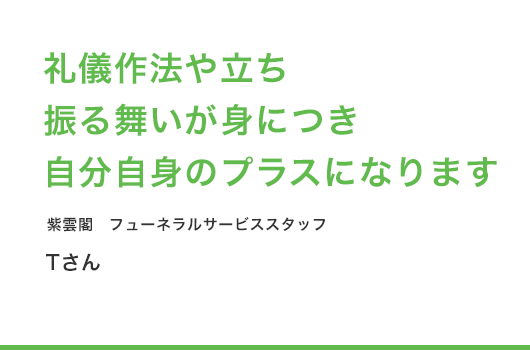 礼儀作法や立ち
振る舞いが身につき
自分自身のプラスになります

紫雲閣　フューネラルサービススタッフ

Tさん